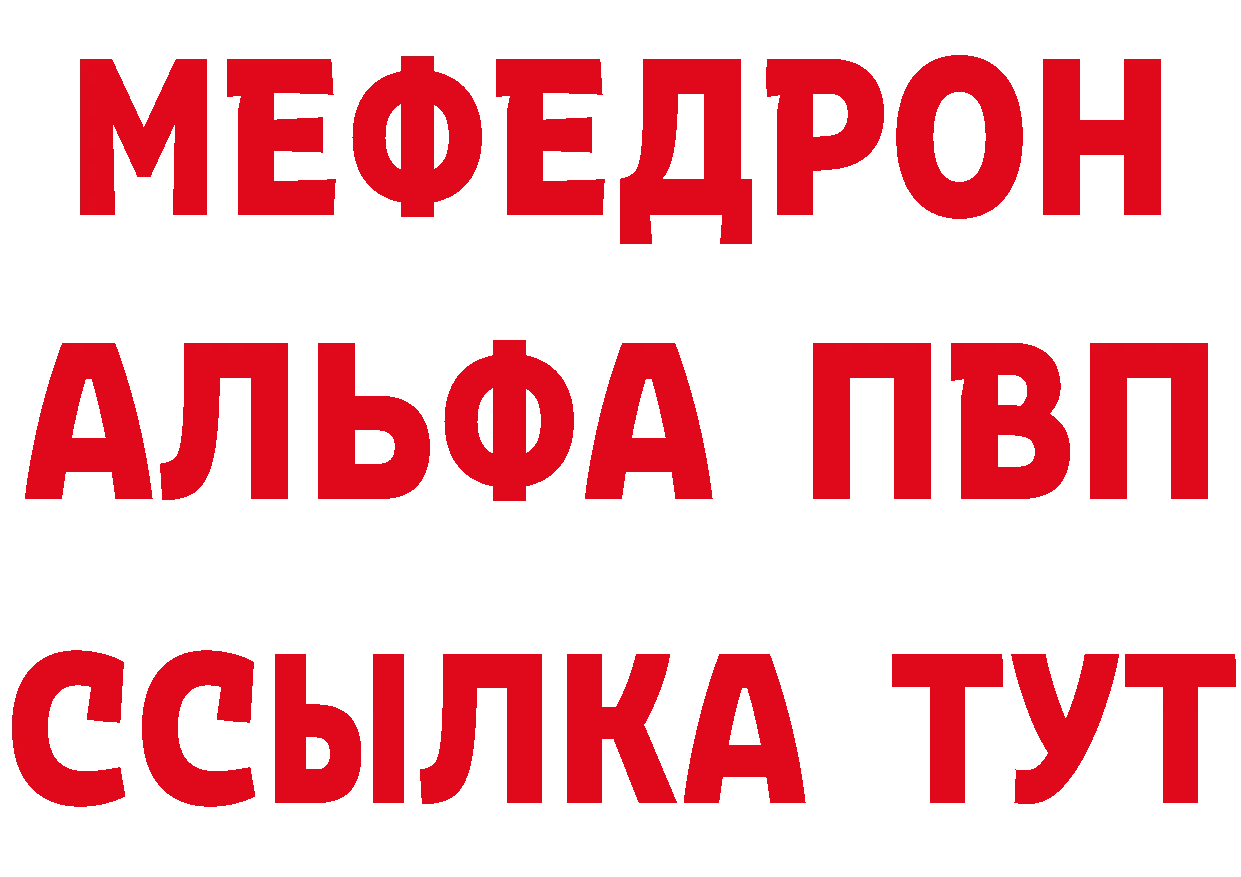 МЕФЕДРОН
АЛЬФА ПВП
ССЫЛКА ТУТ